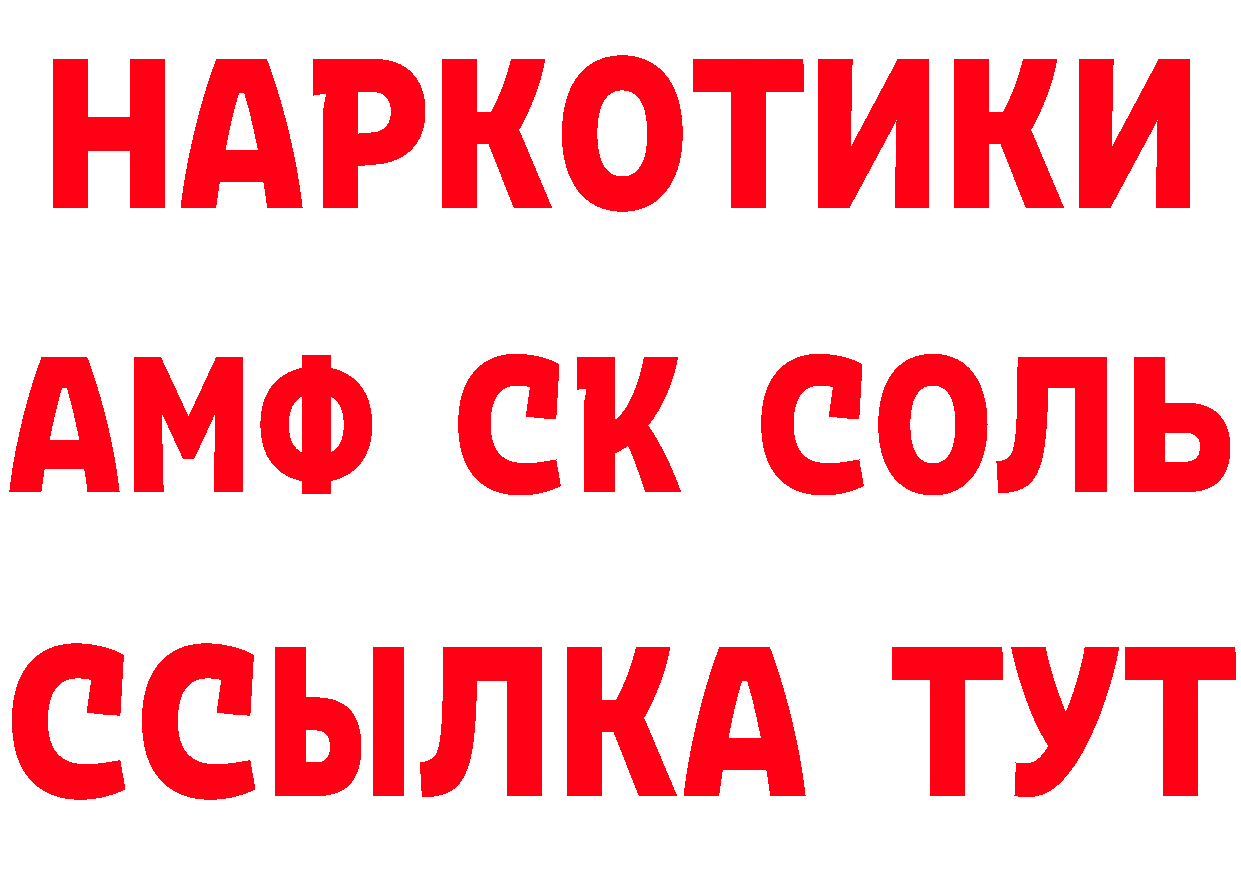 НАРКОТИКИ
АМФ СК СОЛЬ
ССЫЛКА ТУТ